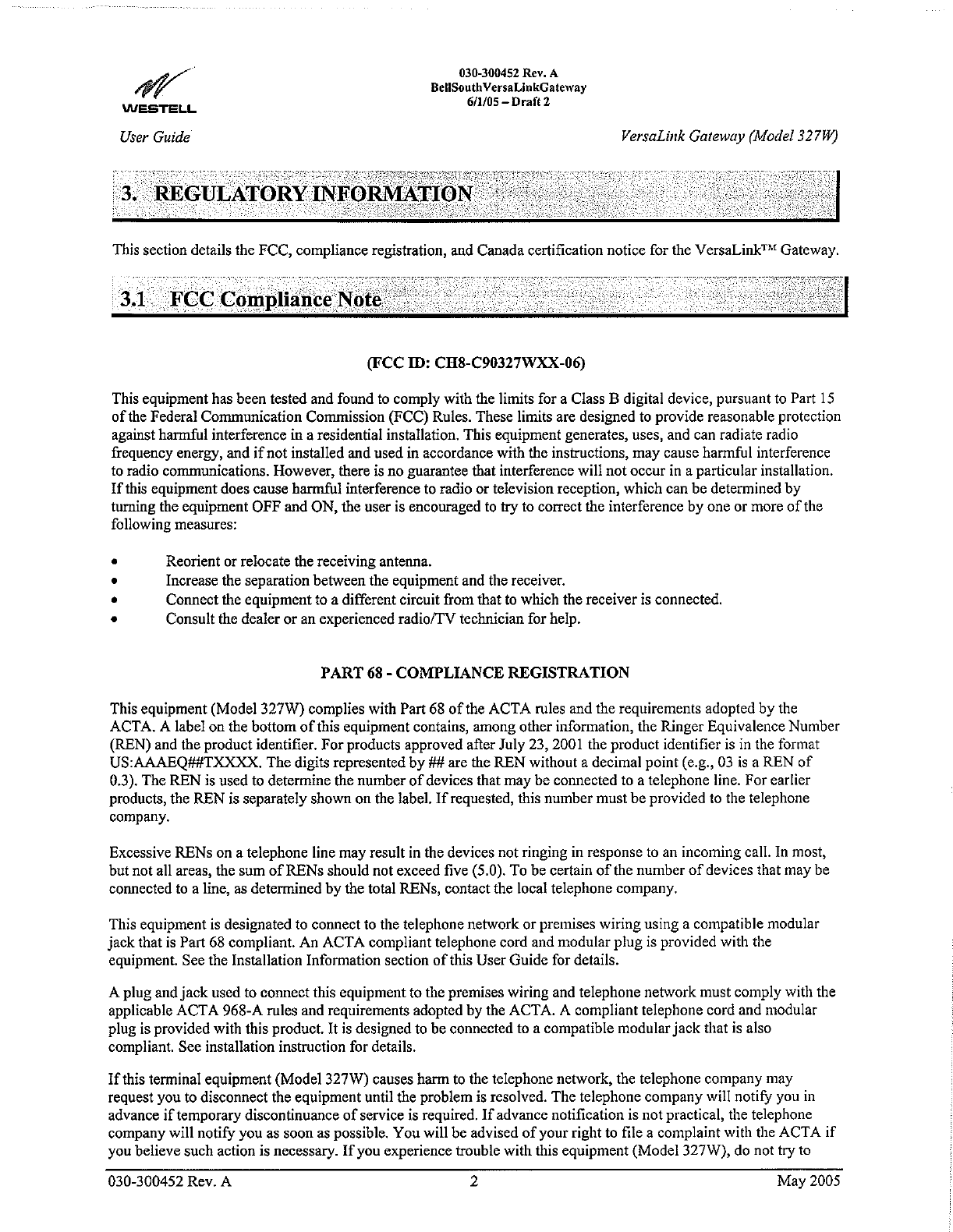 WESTELL

030-300452 Rev. A
BellSouthVersaLinkGateway
6/1/05 – Draft 2

User Guide

VersaLink Gateway (Model 327W)

3. REGULATORY INFORMATION

This section details the FCC, compliance registration, and Canada certification notice for the VersaLink™ Gateway.

3.1 FCC Compliance Note

(FCC ID: CH8-C90327WXX-06)

This equipment has been tested and found to comply with the limits for a Class B digital device, pursuant to Part 15 of the Federal Communication Commission (FCC) Rules. These limits are designed to provide reasonable protection against harmful interference in a residential installation. This equipment generates, uses, and can radiate radio frequency energy, and if not installed and used in accordance with the instructions, may cause harmful interference to radio communications. However, there is no guarantee that interference will not occur in a particular installation. If this equipment does cause harmful interference to radio or television reception, which can be determined by turning the equipment OFF and ON, the user is encouraged to try to correct the interference by one or more of the following measures:

• Reorient or relocate the receiving antenna.
• Increase the separation between the equipment and the receiver.
• Connect the equipment to a different circuit from that to which the receiver is connected.
• Consult the dealer or an experienced radio/TV technician for help.

PART 68 - COMPLIANCE REGISTRATION

This equipment (Model 327W) complies with Part 68 of the ACTA rules and the requirements adopted by the ACTA. A label on the bottom of this equipment contains, among other information, the Ringer Equivalence Number (REN) and the product identifier. For products approved after July 23, 2001 the product identifier is in the format US:AAAEQ##TXXXX. The digits represented by ## are the REN without a decimal point (e.g., 03 is a REN of 0.3). The REN is used to determine the number of devices that may be connected to a telephone line. For earlier products, the REN is separately shown on the label. If requested, this number must be provided to the telephone company.

Excessive RENs on a telephone line may result in the devices not ringing in response to an incoming call. In most, but not all areas, the sum of RENs should not exceed five (5.0). To be certain of the number of devices that may be connected to a line, as determined by the total RENs, contact the local telephone company.

This equipment is designated to connect to the telephone network or premises wiring using a compatible modular jack that is Part 68 compliant. An ACTA compliant telephone cord and modular plug is provided with the equipment. See the Installation Information section of this User Guide for details.

A plug and jack used to connect this equipment to the premises wiring and telephone network must comply with the applicable ACTA 968-A rules and requirements adopted by the ACTA. A compliant telephone cord and modular plug is provided with this product. It is designed to be connected to a compatible modular jack that is also compliant. See installation instruction for details.

If this terminal equipment (Model 327W) causes harm to the telephone network, the telephone company may request you to disconnect the equipment until the problem is resolved. The telephone company will notify you in advance if temporary discontinuance of service is required. If advance notification is not practical, the telephone company will notify you as soon as possible. You will be advised of your right to file a complaint with the ACTA if you believe such action is necessary. If you experience trouble with this equipment (Model 327W), do not try to

030-300452 Rev. A 2 May 2005